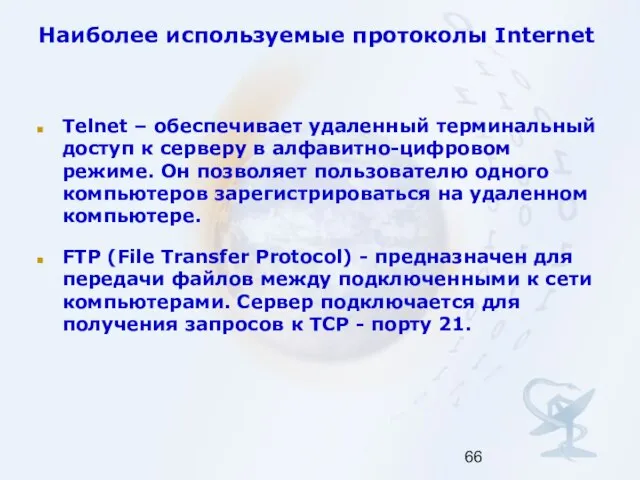 Наиболее используемые протоколы Internet

Telnet – обеспечивает удаленный терминальный доступ к серверу в алфавитно-цифровом режиме. Он позволяет пользователю одного компьютеров зарегистрироваться на удаленном компьютере.

FTP (File Transfer Protocol) - предназначен для передачи файлов между подключенными к сети компьютерами. Сервер подключается для получения запросов к TCP - порту 21.

66